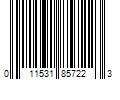 0 11531 85722 3